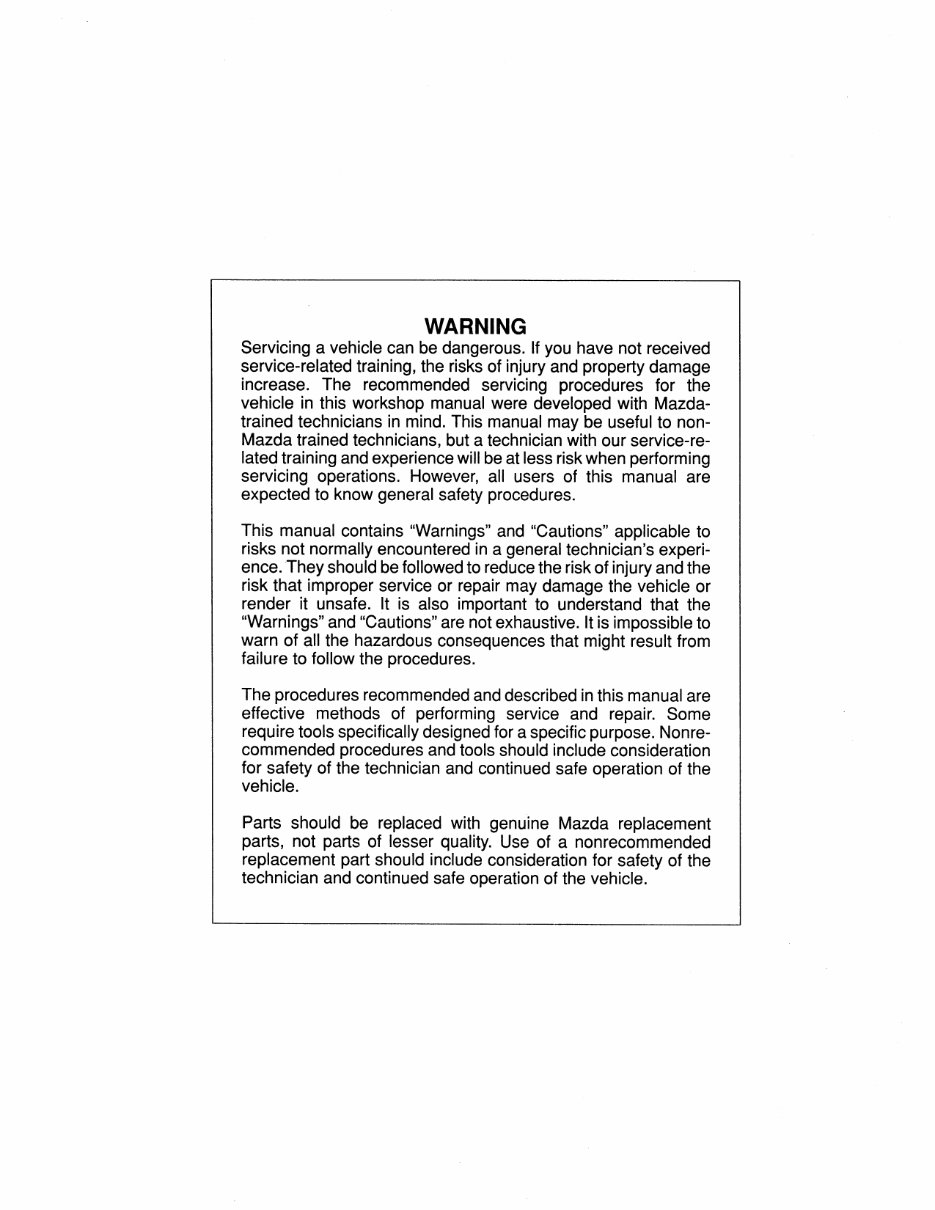 WARNING

Servicing a vehicle can be dangerous. If you have not received service-related training, the risks of injury and property damage increase. The recommended servicing procedures for the vehicle in this workshop manual were developed with Mazda-trained technicians in mind. This manual may be useful to non-Mazda trained technicians, but a technician with our service-related training and experience will be at less risk when performing servicing operations. However, all users of this manual are expected to know general safety procedures.

This manual contains "Warnings" and "Cautions" applicable to risks not normally encountered in a general technician's experience. They should be followed to reduce the risk of injury and the risk that improper service or repair may damage the vehicle or render it unsafe. It is also important to understand that the "Warnings" and "Cautions" are not exhaustive. It is impossible to warn of all the hazardous consequences that might result from failure to follow the procedures.

The procedures recommended and described in this manual are effective methods of performing service and repair. Some require tools specifically designed for a specific purpose. Nonrecommended procedures and tools should include consideration for safety of the technician and continued safe operation of the vehicle.

Parts should be replaced with genuine Mazda replacement parts, not parts of lesser quality. Use of a nonrecommended replacement part should include consideration for safety of the technician and continued safe operation of the vehicle.